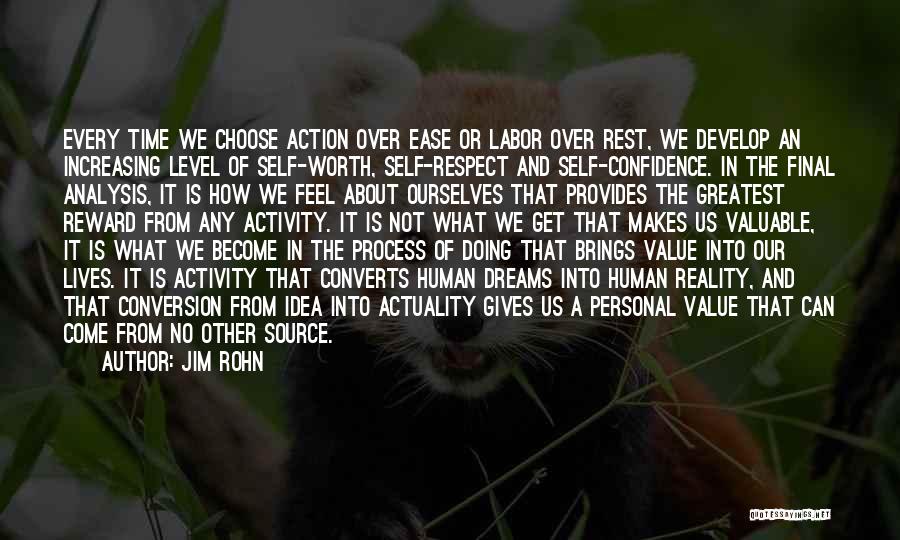 EVERY TIME WE CHOOSE ACTION OVER EASE OR LABOR OVER REST. WE DEVELOP AN INCREASING LEVEL OF SELF-WORTH, SELF-RESPECT AND SELF-CONFIDENCE. IN THE FINAL ANALYSIS, IT IS HOW WE FEEL ABOUT OURSELVES THAT PROVIDES THE GREATEST REWARD FROM ANY ACTIVITY. IT IS NOT WHAT WE GET THAT MAKES US VALUABLE, IT IS WHAT WE BECOME IN THE PROCESS OF DOING THAT BRINGS VALUE INTO OUR LIVES. IT IS ACTIVITY THAT CONVERTS HUMAN DREAMS INTO HUMAN REALITY, AND THAT CONVERSION FROM IDEA INTO ACTUALITY GIVES US A PERSONAL VALUE THAT CAN COME FROM NO OTHER SOURCE.
AUTHOR: JIM ROHN

QUOTESSAYINGS.NET